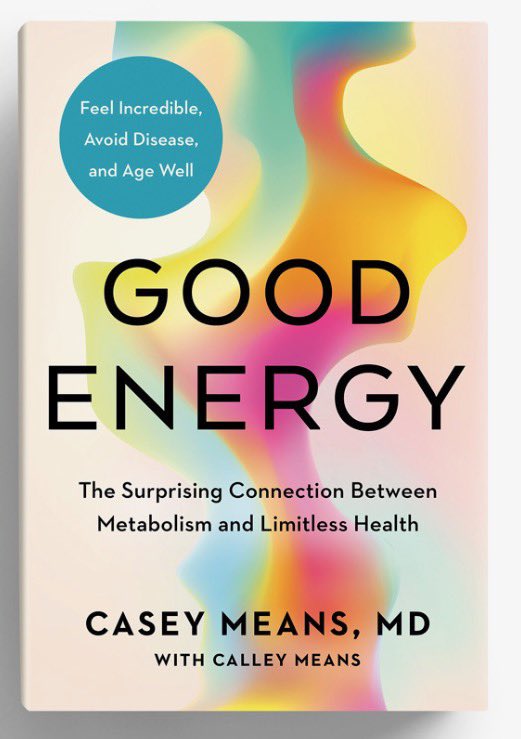 Feel Incredible, Avoid Disease, and Age Well

GOOD ENERGY

The Surprising Connection Between Metabolism and Limitless Health

CASEY MEANS, MD
WITH CALLEY MEANS